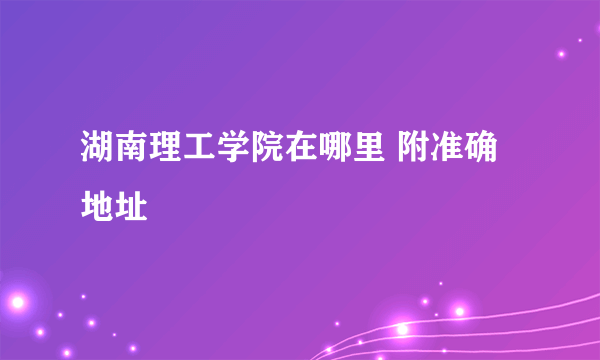 湖南理工学院在哪里 附准确地址